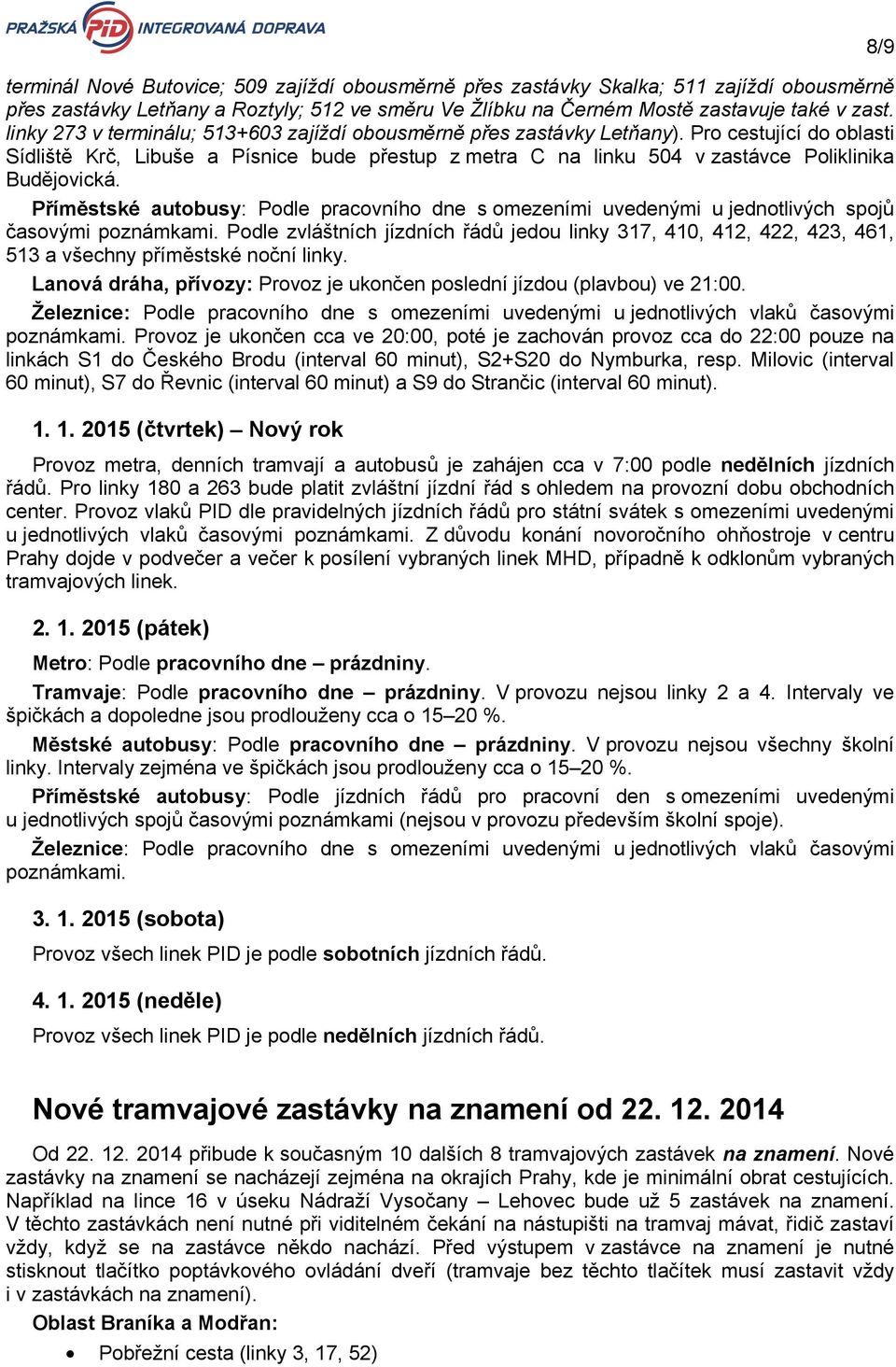 PRAŽSKÁ PID INTEGROVANÁ DOPRAVA

8/9

terminál Nové Butovice; 509 zajíždí obousměrně přes zastávky Skalka; 511 zajíždí obousměrně přes zastávky Letňany a Roztyly; 512 ve směru Ve Žlíbku na Černém Mostě zastavuje také v zast. linky 273 v terminálu; 513+603 zajíždí obousměrně přes zastávky Letňany). Pro cestující do oblasti Sídliště Krč, Libuše a Písnice bude přestup z metra C na linku 504 v zastávce Poliklinika Budějovická.

Příměstské autobusy: Podle pracovního dne s omezeními uvedenými u jednotlivých spojů časovými poznámkami. Podle zvláštních jízdních řádů jedou linky 317, 410, 412, 422, 423, 461, 513 a všechny příměstské noční linky.

Lanová dráha, přívozy: Provoz je ukončen poslední jízdou (plavbou) ve 21:00.

Železnice: Podle pracovního dne s omezeními uvedenými u jednotlivých vlaků časovými poznámkami. Provoz je ukončen cca ve 20:00, poté je zachován provoz cca do 22:00 pouze na linkách S1 do Českého Brodu (interval 60 minut), S2+S20 do Nymburka, resp. Milovic (interval 60 minut), S7 do Řevnic (interval 60 minut) a S9 do Strančic (interval 60 minut).

1. 1. 2015 (čtvrtek) – Nový rok

Provoz metra, denních tramvají a autobusů je zahájen cca v 7:00 podle nedělních jízdních řádů. Pro linky 180 a 263 bude platit zvláštní jízdní řád s ohledem na provozní dobu obchodních center. Provoz vlaků PID dle pravidelných jízdních řádů pro státní svátek s omezeními uvedenými u jednotlivých vlaků časovými poznámkami. Z důvodu konání novoročního ohňostroje v centru Prahy dojde v podvečer a večer k posílení vybraných linek MHD, případně k odklonům vybraných tramvajových linek.

2. 1. 2015 (pátek)

Metro: Podle pracovního dne – prázdniny.

Tramvaje: Podle pracovního dne – prázdniny. V provozu nejsou linky 2 a 4. Intervaly ve špičkách a dopoledne jsou prodlouženy cca o 15–20 %.

Městské autobusy: Podle pracovního dne – prázdniny. V provozu nejsou všechny školní linky. Intervaly zejména ve špičkách jsou prodlouženy cca o 15–20 %.

Příměstské autobusy: Podle jízdních řádů pro pracovní den s omezeními uvedenými u jednotlivých spojů časovými poznámkami (nejsou v provozu především školní spoje).

Železnice: Podle pracovního dne s omezeními uvedenými u jednotlivých vlaků časovými poznámkami.

3. 1. 2015 (sobota)

Provoz všech linek PID je podle sobotních jízdních řádů.

4. 1. 2015 (neděle)

Provoz všech linek PID je podle nedělních jízdních řádů.

Nové tramvajové zastávky na znamení od 22. 12. 2014

Od 22. 12. 2014 přibude k současným 10 dalších 8 tramvajových zastávek na znamení. Nové zastávky na znamení se nacházejí zejména na okrajích Prahy, kde je minimální obrat cestujících. Například na lince 16 v úseku Nádraží Vysočany – Lehovec bude už 5 zastávek na znamení. V těchto zastávkách není nutné při viditelném čekání na nástupišti na tramvaj mávat, řidič zastaví vždy, když se na zastávce někdo nachází. Před výstupem v zastávce na znamení je nutné stisknout tlačítko poptávkového ovládání dveří (tramvaje bez těchto tlačítek musí zastavit vždy i v zastávkách na znamení).

Oblast Braníka a Modřan:

• Pobřežní cesta (linky 3, 17, 52)